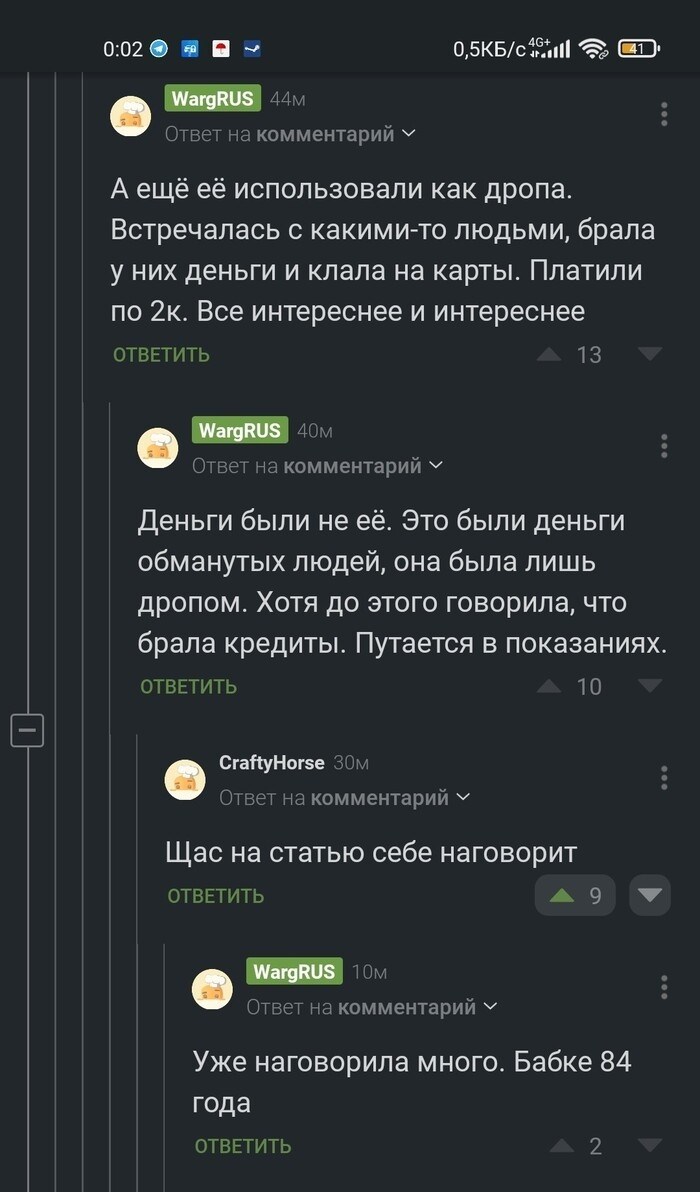 0:02 0,5КБ/с 4G+ 41

WargRUS 44м
Ответ на комментарий

А ещё её использовали как дропа. Встречалась с какими-то людьми, брала у них деньги и клала на карты. Платили по 2к. Все интереснее и интереснее

ОТВЕТИТЬ 13

WargRUS 40м
Ответ на комментарий

Деньги были не её. Это были деньги обманутых людей, она была лишь дропом. Хотя до этого говорила, что брала кредиты. Путается в показаниях.

ОТВЕТИТЬ 10

CraftyHorse 30м
Ответ на комментарий

Щас на статью себе наговорит

ОТВЕТИТЬ 9

WargRUS 10м
Ответ на комментарий

Уже наговорила много. Бабке 84 года

ОТВЕТИТЬ 2